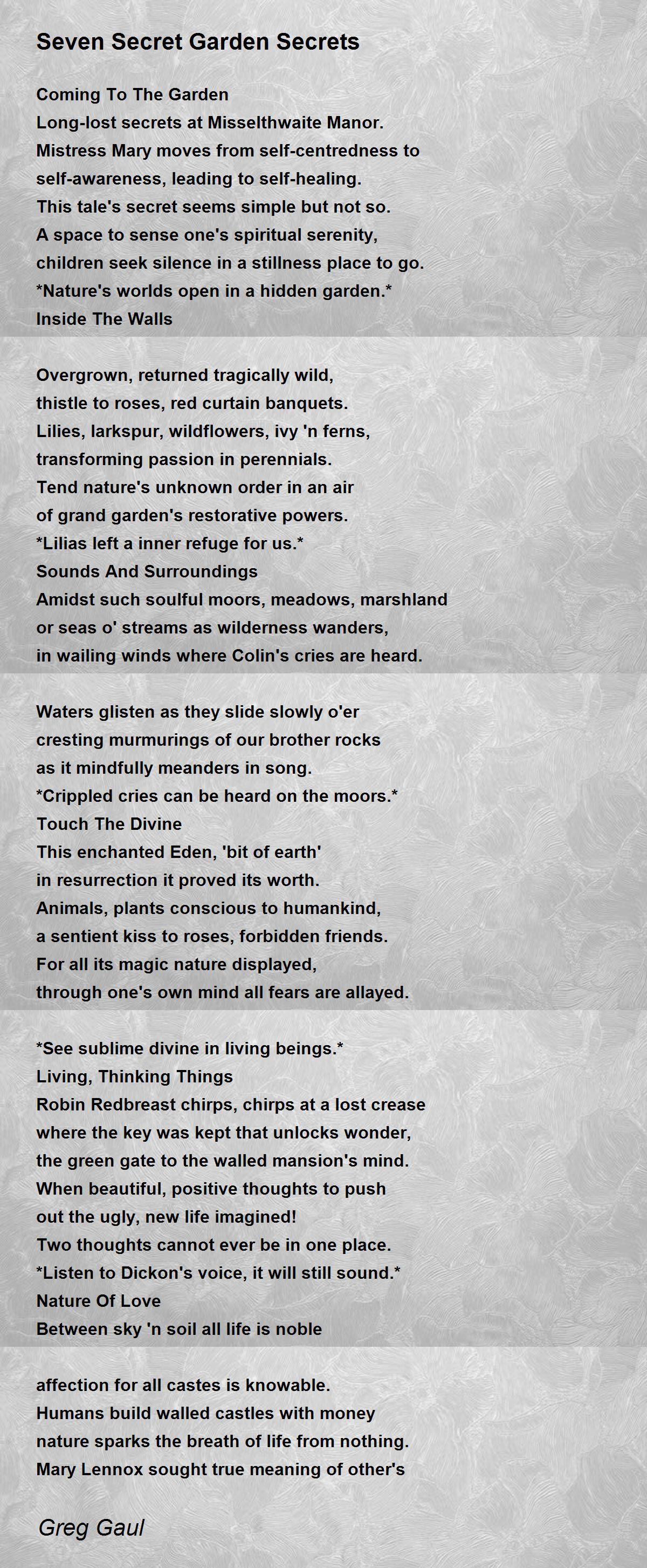 Seven Secret Garden Secrets

Coming To The Garden
Long-lost secrets at Misselthwaite Manor.
Mistress Mary moves from self-centredness to
self-awareness, leading to self-healing.
This tale's secret seems simple but not so.
A space to sense one's spiritual serenity,
children seek silence in a stillness place to go.
*Nature's worlds open in a hidden garden.*
Inside The Walls

Overgrown, returned tragically wild,
thistle to roses, red curtain banquets.
Lilies, larkspur, wildflowers, ivy 'n ferns,
transforming passion in perennials.
Tend nature's unknown order in an air
of grand garden's restorative powers.
*Lilias left a inner refuge for us.*
Sounds And Surroundings
Amidst such soulful moors, meadows, marshland
or seas o' streams as wilderness wanders,
in wailing winds where Colin's cries are heard.

Waters glisten as they slide slowly o'er
cresting murmurings of our brother rocks
as it mindfully meanders in song.
*Crippled cries can be heard on the moors.*
Touch The Divine
This enchanted Eden, 'bit of earth'
in resurrection it proved its worth.
Animals, plants conscious to humankind,
a sentient kiss to roses, forbidden friends.
For all its magic nature displayed,
through one's own mind all fears are allayed.

*See sublime divine in living beings.*
Living, Thinking Things
Robin Redbreast chirps, chirps at a lost crease
where the key was kept that unlocks wonder,
the green gate to the walled mansion's mind.
When beautiful, positive thoughts to push
out the ugly, new life imagined!
Two thoughts cannot ever be in one place.
*Listen to Dickon's voice, it will still sound.*
Nature Of Love
Between sky 'n soil all life is noble

affection for all castes is knowable.
Humans build walled castles with money
nature sparks the breath of life from nothing.
Mary Lennox sought true meaning of other's

Greg Gaul